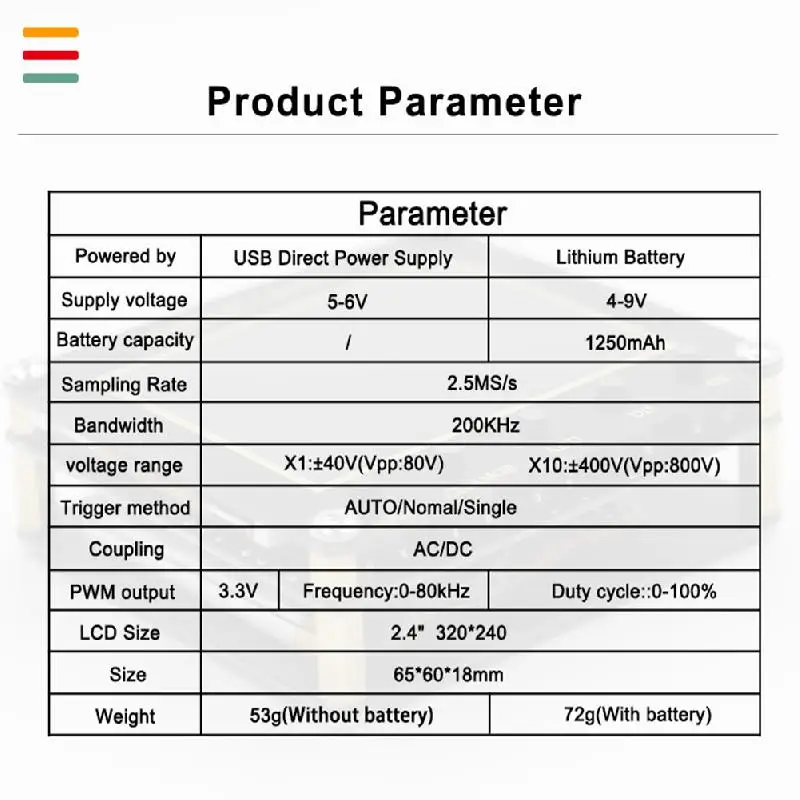 Product Parameter

| Parameter | | | |
|---|---|---|---|
| Powered by | USB Direct Power Supply | | Lithium Battery |
| Supply voltage | 5-6V | | 4-9V |
| Battery capacity | / | | 1250mAh |
| Sampling Rate | 2.5MS/s | | |
| Bandwidth | 200KHz | | |
| voltage range | X1:±40V(Vpp:80V) | | X10:±400V(Vpp:800V) |
| Trigger method | AUTO/Nomal/Single | | |
| Coupling | AC/DC | | |
| PWM output | 3.3V | Frequency:0-80kHz | Duty cycle::0-100% |
| LCD Size | 2.4" 320*240 | | |
| Size | 65*60*18mm | | |
| Weight | 53g(Without battery) | | 72g(With battery) |